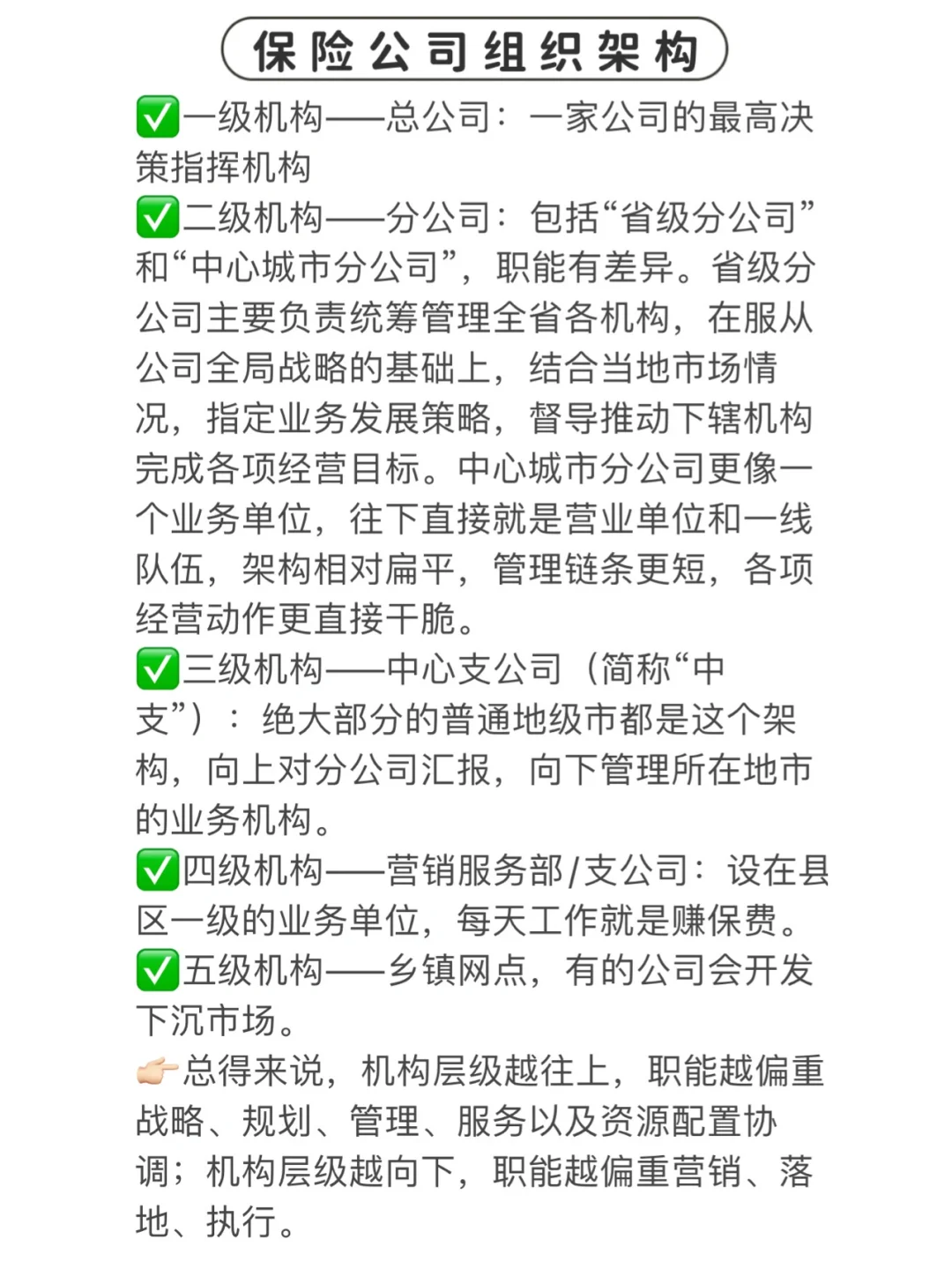 保险公司组织架构

✅一级机构——总公司：一家公司的最高决策指挥机构

✅二级机构——分公司：包括“省级分公司”和“中心城市分公司”，职能有差异。省级分公司主要负责统筹管理全省各机构，在服从公司全局战略的基础上，结合当地市场情况，指定业务发展策略，督导推动下辖机构完成各项经营目标。中心城市分公司更像一个业务单位，往下直接就是营业单位和一线队伍，架构相对扁平，管理链条更短，各项经营动作更直接干脆。

✅三级机构——中心支公司（简称“中支”）：绝大部分的普通地级市都是这个架构，向上对分公司汇报，向下管理所在地市的业务机构。

✅四级机构——营销服务部/支公司：设在县区一级的业务单位，每天工作就是赚保费。

✅五级机构——乡镇网点，有的公司会开发下沉市场。

👉🏻总得来说，机构层级越往上，职能越偏重战略、规划、管理、服务以及资源配置协调；机构层级越向下，职能越偏重营销、落地、执行。